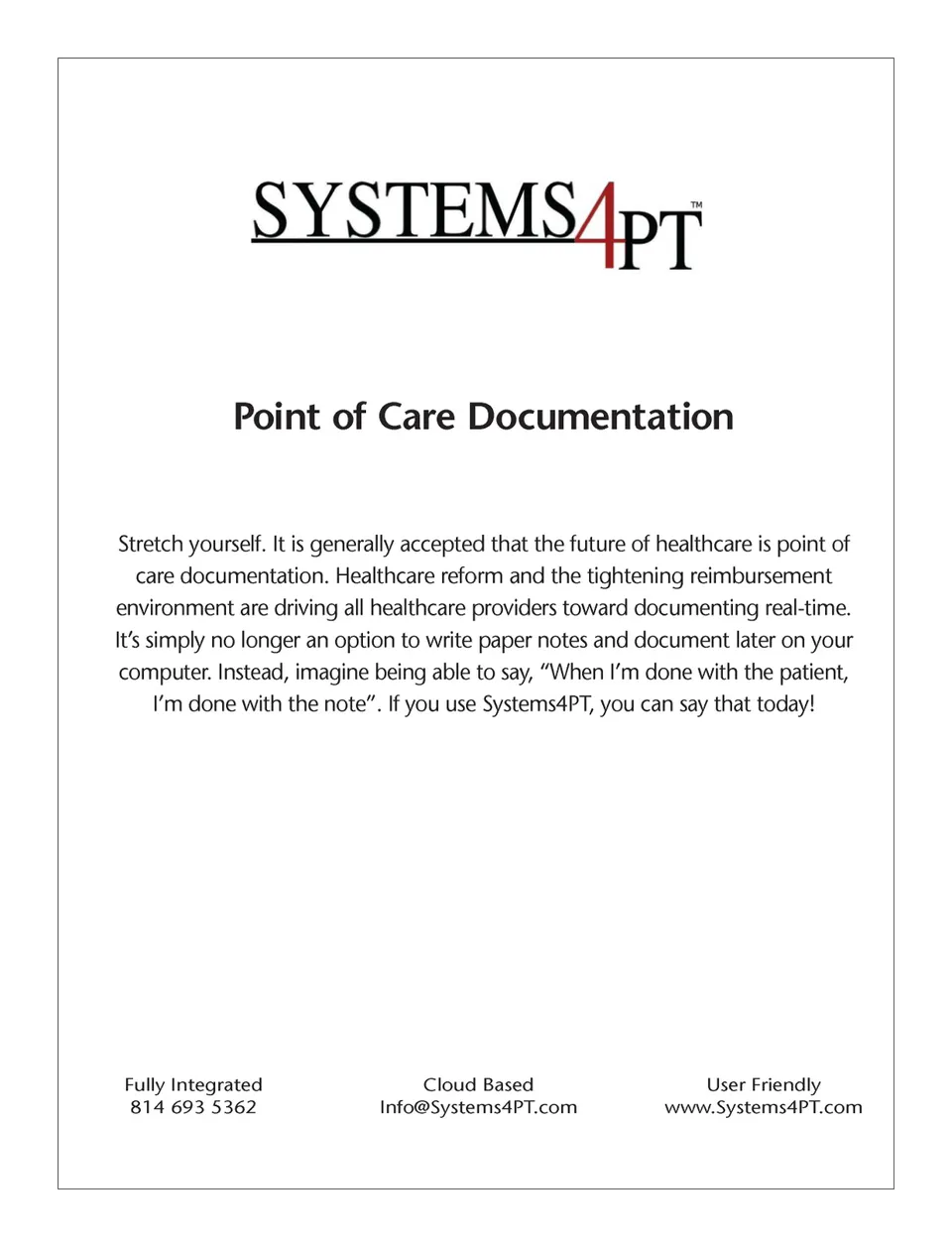 SYSTEMS4PT™

Point of Care Documentation

Stretch yourself. It is generally accepted that the future of healthcare is point of care documentation. Healthcare reform and the tightening reimbursement environment are driving all healthcare providers toward documenting real-time. It's simply no longer an option to write paper notes and document later on your computer. Instead, imagine being able to say, "When I'm done with the patient, I'm done with the note". If you use Systems4PT, you can say that today!

Fully Integrated
814 693 5362

Cloud Based
Info@Systems4PT.com

User Friendly
www.Systems4PT.com